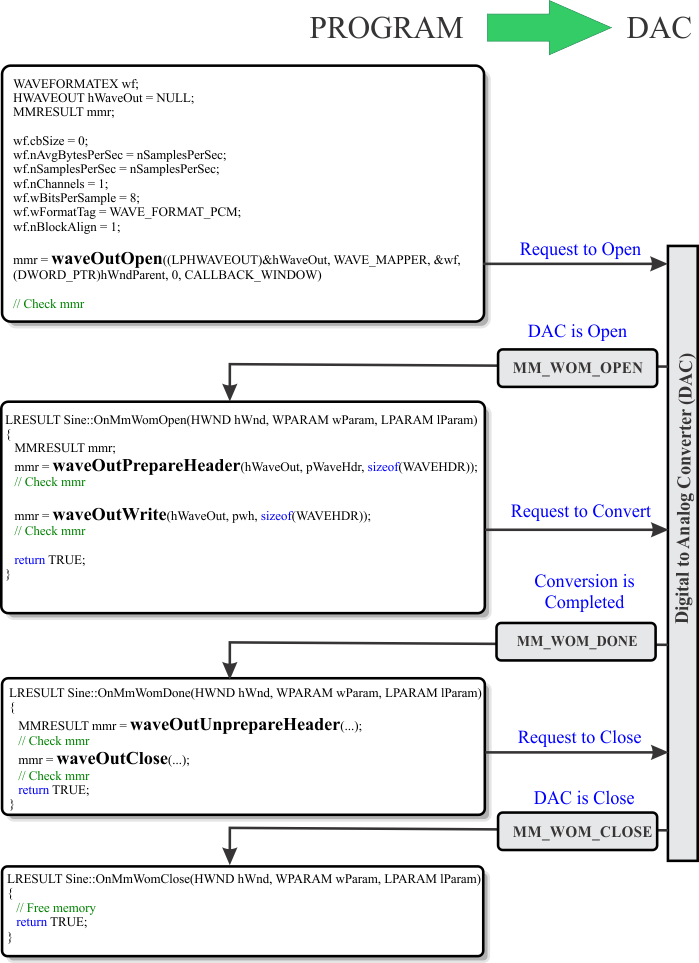 PROGRAM DAC

WAVEFORMATEX wf;
HWAVEOUT hWaveOut = NULL;
MMRESULT mmr;

wf.cbSize = 0;
wf.nAvgBytesPerSec = nSamplesPerSec;
wf.nSamplesPerSec = nSamplesPerSec;
wf.nChannels = 1;
wf.wBitsPerSample = 8;
wf.wFormatTag = WAVE_FORMAT_PCM;
wf.nBlockAlign = 1;

mmr = waveOutOpen((LPHWAVEOUT)&hWaveOut, WAVE_MAPPER, &wf, (DWORD_PTR)hWndParent, 0, CALLBACK_WINDOW)

// Check mmr

Request to Open

DAC is Open

MM_WOM_OPEN

LRESULT Sine::OnMmWomOpen(HWND hWnd, WPARAM wParam, LPARAM lParam)
{
MMRESULT mmr;
mmr = waveOutPrepareHeader(hWaveOut, pWaveHdr, sizeof(WAVEHDR));
// Check mmr

mmr = waveOutWrite(hWaveOut, pwh, sizeof(WAVEHDR));
// Check mmr

return TRUE;
}

Request to Convert

Conversion is Completed

MM_WOM_DONE

LRESULT Sine::OnMmWomDone(HWND hWnd, WPARAM wParam, LPARAM lParam)
{
MMRESULT mmr = waveOutUnprepareHeader(...);
// Check mmr
mmr = waveOutClose(...);
// Check mmr
return TRUE;
}

Request to Close

DAC is Close

MM_WOM_CLOSE

LRESULT Sine::OnMmWomClose(HWND hWnd, WPARAM wParam, LPARAM lParam)
{
// Free memory
return TRUE;
}

Digital to Analog Converter (DAC)